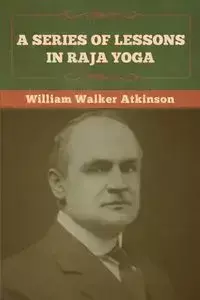 A SERIES OF LESSONS IN RAJA YOGA

William Walker Atkinson